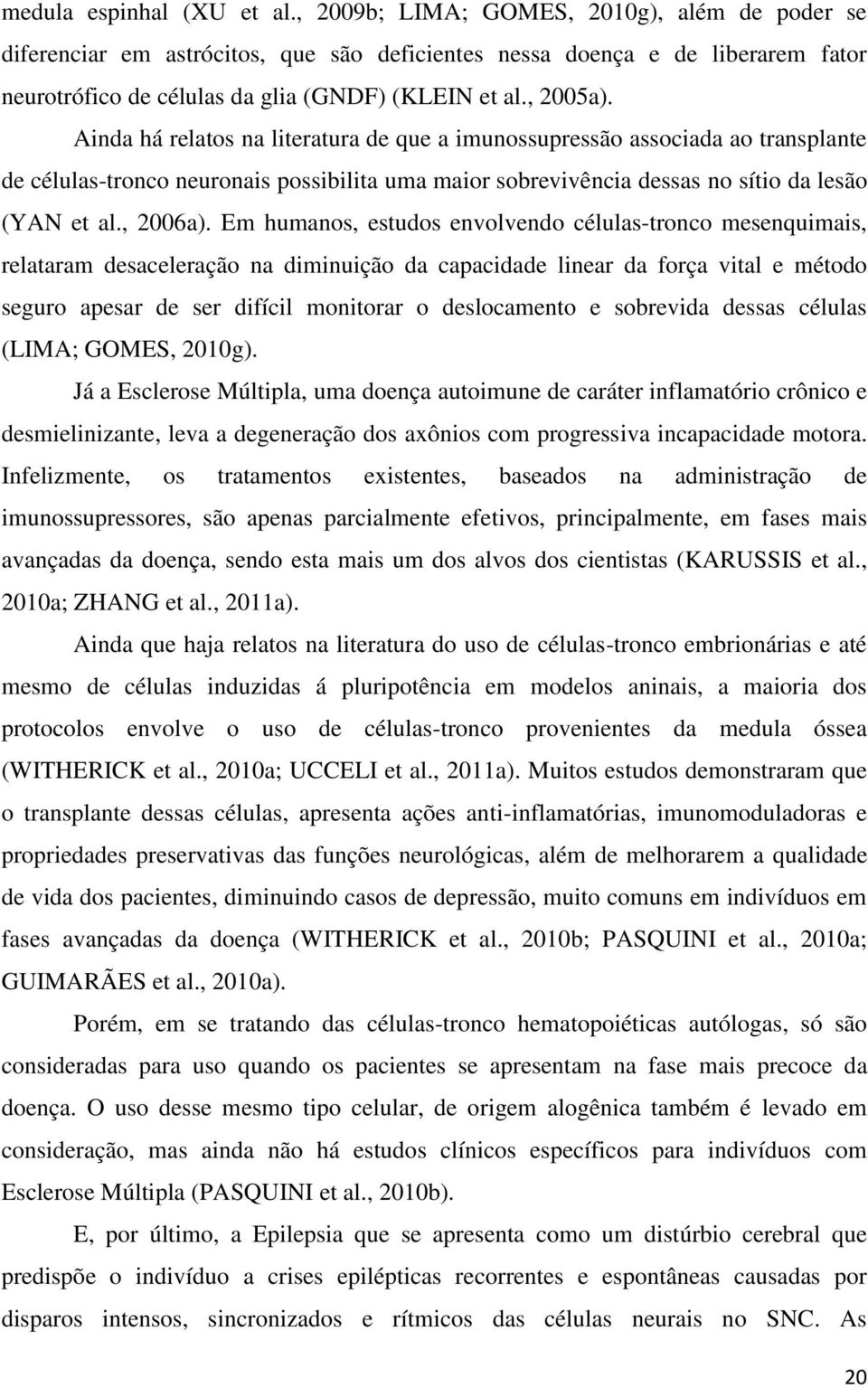 medula espinhal (XU et al., 2009b; LIMA; GOMES, 2010g), além de poder se diferenciar em astrócitos, que são deficientes nessa doença e de liberarem fator neurotrófico de células da glia (GNDF) (KLEIN et al., 2005a).

Ainda há relatos na literatura de que a imunossupressão associada ao transplante de células-tronco neuronais possibilita uma maior sobrevivência dessas no sítio da lesão (YAN et al., 2006a). Em humanos, estudos envolvendo células-tronco mesenquimais, relataram desaceleração na diminuição da capacidade linear da força vital e método seguro apesar de ser difícil monitorar o deslocamento e sobrevida dessas células (LIMA; GOMES, 2010g).

Já a Esclerose Múltipla, uma doença autoimune de caráter inflamatório crônico e desmielinizante, leva a degeneração dos axônios com progressiva incapacidade motora. Infelizmente, os tratamentos existentes, baseados na administração de imunossupressores, são apenas parcialmente efetivos, principalmente, em fases mais avançadas da doença, sendo esta mais um dos alvos dos cientistas (KARUSSIS et al., 2010a; ZHANG et al., 2011a).

Ainda que haja relatos na literatura do uso de células-tronco embrionárias e até mesmo de células induzidas á pluripotência em modelos aninais, a maioria dos protocolos envolve o uso de células-tronco provenientes da medula óssea (WITHERICK et al., 2010a; UCCELI et al., 2011a). Muitos estudos demonstraram que o transplante dessas células, apresenta ações anti-inflamatórias, imunomoduladoras e propriedades preservativas das funções neurológicas, além de melhorarem a qualidade de vida dos pacientes, diminuindo casos de depressão, muito comuns em indivíduos em fases avançadas da doença (WITHERICK et al., 2010b; PASQUINI et al., 2010a; GUIMARÃES et al., 2010a).

Porém, em se tratando das células-tronco hematopoiéticas autólogas, só são consideradas para uso quando os pacientes se apresentam na fase mais precoce da doença. O uso desse mesmo tipo celular, de origem alogênica também é levado em consideração, mas ainda não há estudos clínicos específicos para indivíduos com Esclerose Múltipla (PASQUINI et al., 2010b).

E, por último, a Epilepsia que se apresenta como um distúrbio cerebral que predispõe o indivíduo a crises epilépticas recorrentes e espontâneas causadas por disparos intensos, sincronizados e rítmicos das células neurais no SNC. As

20